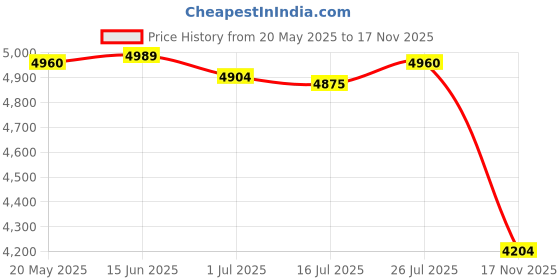 CheapestInIndia.com

Price History from 20 May 2025 to 17 Nov 2025

5,000
4,900
4,800
4,700
4,600
4,500
4,400
4,300
4,200

4960
4989
4904
4875
4960
4204

20 May 2025
15 Jun 2025
1 Jul 2025
16 Jul 2025
26 Jul 2025
17 Nov 2025